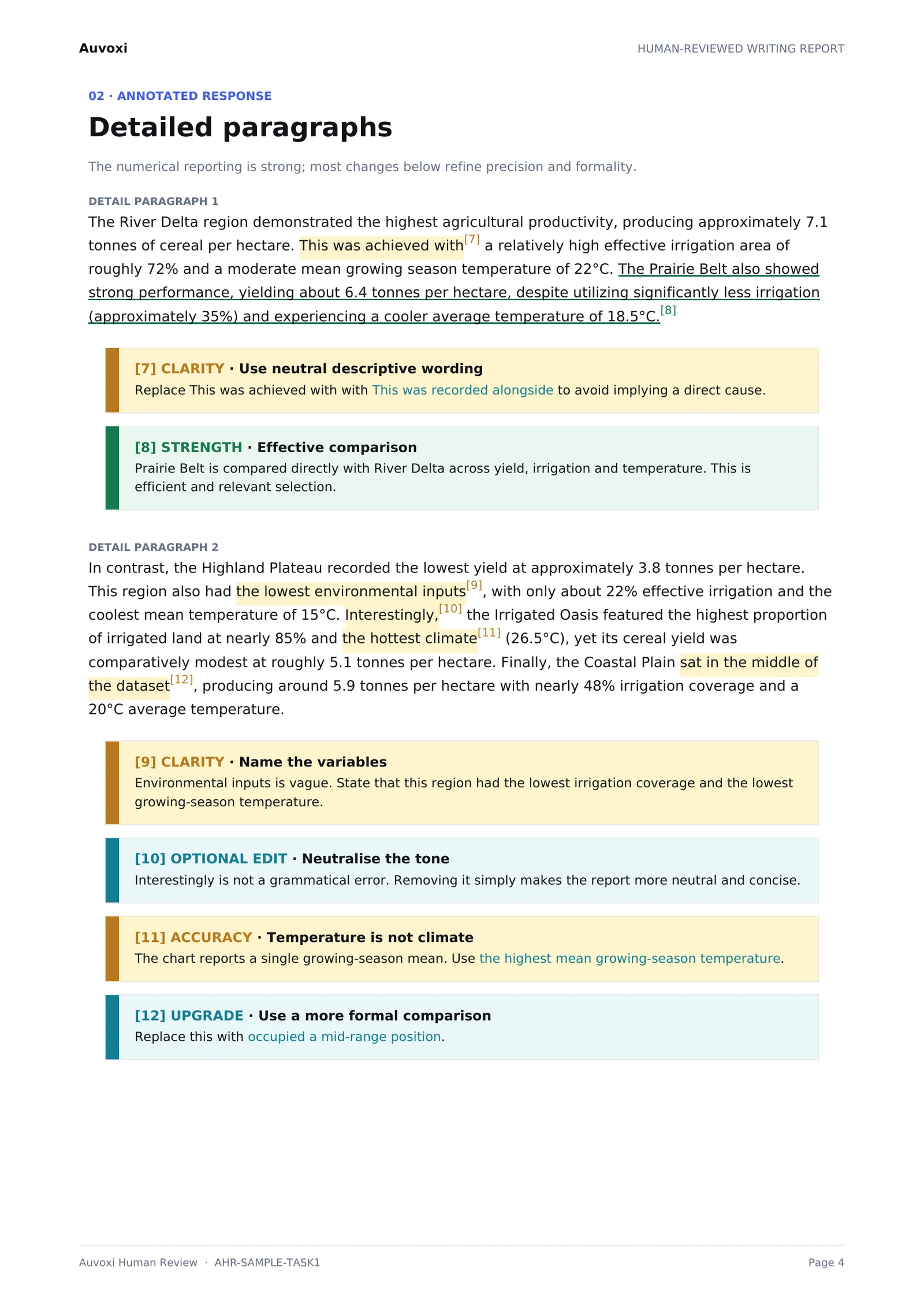 Auvoxi

HUMAN-REVIEWED WRITING REPORT

02 · ANNOTATED RESPONSE

Detailed paragraphs

The numerical reporting is strong; most changes below refine precision and formality.

DETAIL PARAGRAPH 1

The River Delta region demonstrated the highest agricultural productivity, producing approximately 7.1 tonnes of cereal per hectare. This was achieved with[7] a relatively high effective irrigation area of roughly 72% and a moderate mean growing season temperature of 22°C. The Prairie Belt also showed strong performance, yielding about 6.4 tonnes per hectare, despite utilizing significantly less irrigation (approximately 35%) and experiencing a cooler average temperature of 18.5°C.[8]

[7] CLARITY · Use neutral descriptive wording
Replace This was achieved with with This was recorded alongside to avoid implying a direct cause.

[8] STRENGTH · Effective comparison
Prairie Belt is compared directly with River Delta across yield, irrigation and temperature. This is efficient and relevant selection.

DETAIL PARAGRAPH 2

In contrast, the Highland Plateau recorded the lowest yield at approximately 3.8 tonnes per hectare. This region also had the lowest environmental inputs[9], with only about 22% effective irrigation and the coolest mean temperature of 15°C. Interestingly,[10] the Irrigated Oasis featured the highest proportion of irrigated land at nearly 85% and the hottest climate[11] (26.5°C), yet its cereal yield was comparatively modest at roughly 5.1 tonnes per hectare. Finally, the Coastal Plain sat in the middle of the dataset[12], producing around 5.9 tonnes per hectare with nearly 48% irrigation coverage and a 20°C average temperature.

[9] CLARITY · Name the variables
Environmental inputs is vague. State that this region had the lowest irrigation coverage and the lowest growing-season temperature.

[10] OPTIONAL EDIT · Neutralise the tone
Interestingly is not a grammatical error. Removing it simply makes the report more neutral and concise.

[11] ACCURACY · Temperature is not climate
The chart reports a single growing-season mean. Use the highest mean growing-season temperature.

[12] UPGRADE · Use a more formal comparison
Replace this with occupied a mid-range position.

Auvoxi Human Review · AHR-SAMPLE-TASK1

Page 4